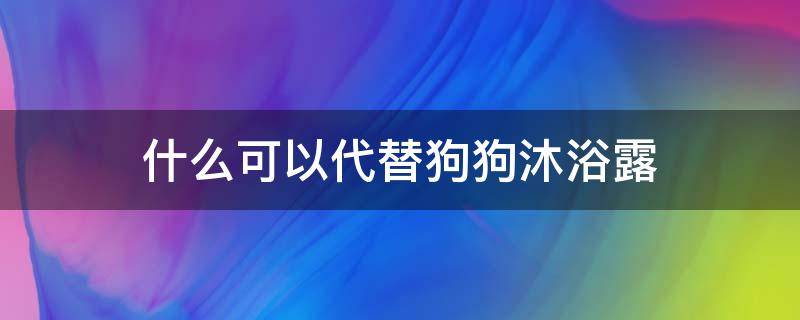 什么可以代替狗狗沐浴露